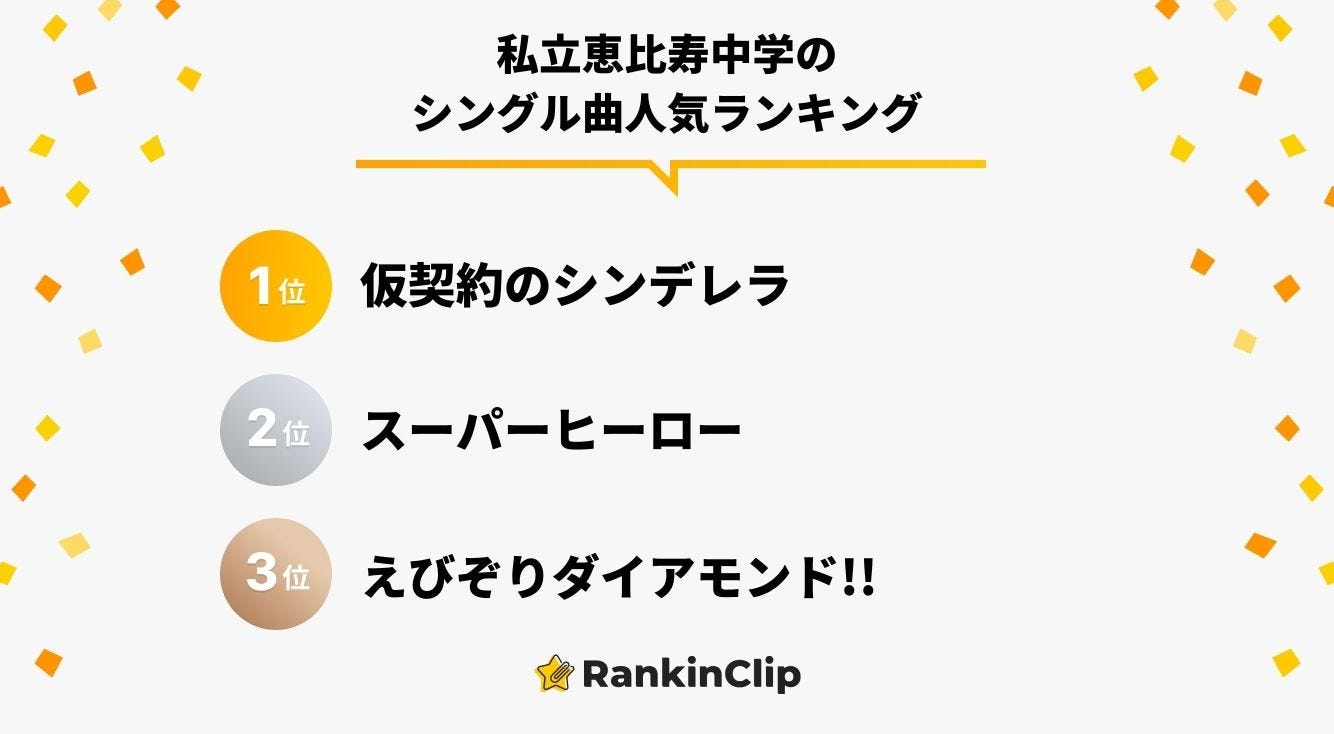 私立恵比寿中学の
シングル曲人気ランキング

1位 仮契約のシンデレラ

2位 スーパーヒーロー

3位 えびぞりダイアモンド!!

RankinClip